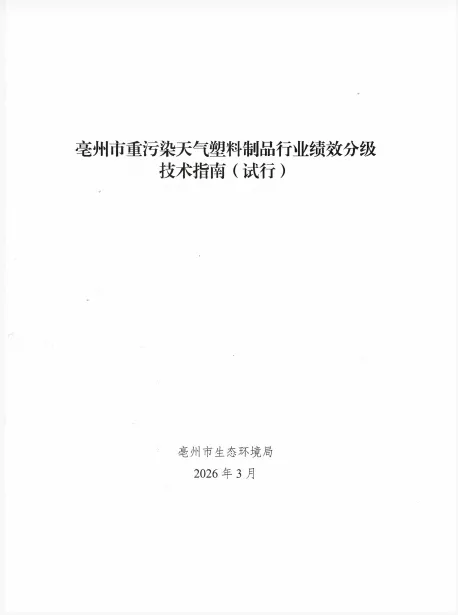 亳州市重污染天气塑料制品行业绩效分级
技术指南（试行）

亳州市生态环境局
2026年3月